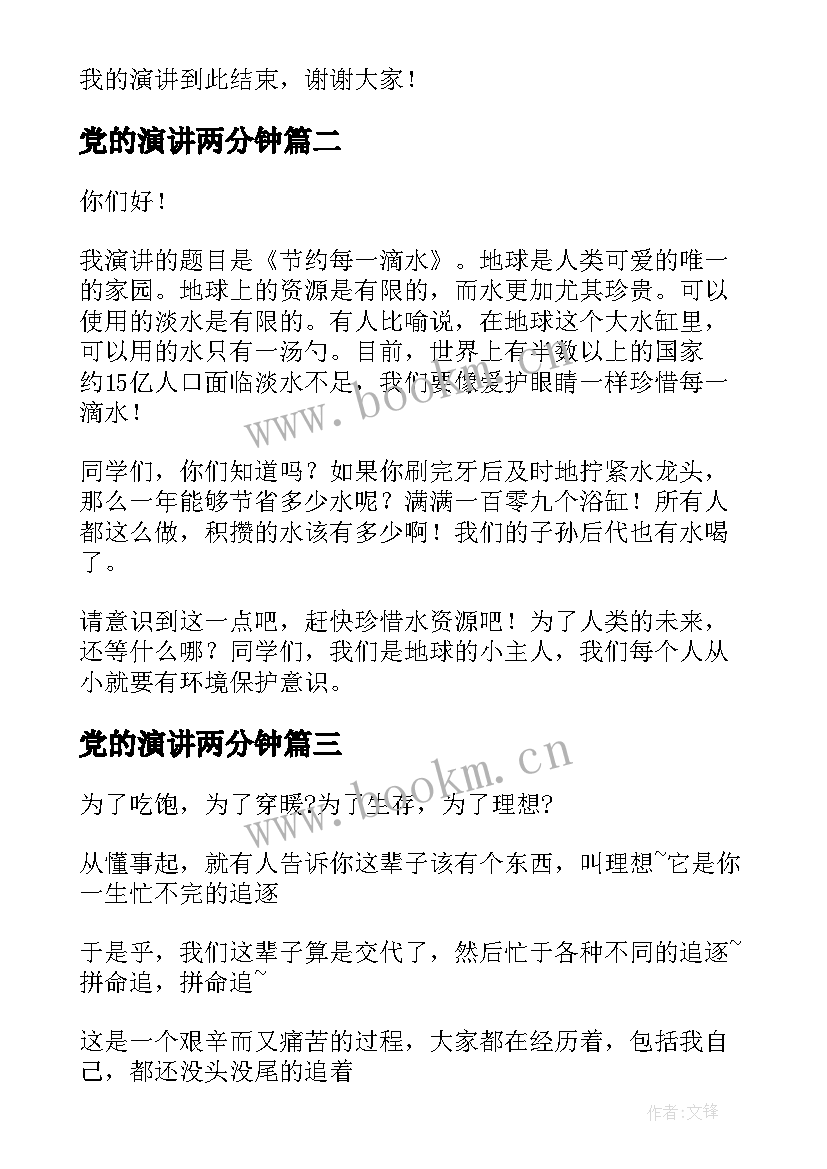 我的演讲到此结束，谢谢大家！

党的演讲两分钟篇二

你们好！

我演讲的题目是《节约每一滴水》。地球是人类可爱的唯一的家园。地球上的资源是有限的，而水更加尤其珍贵。可以使用的淡水是有限的。有人比喻说，在地球这个大水缸里，可以用的水只有一汤勺。目前，世界上有半数以上的国家约15亿人口面临淡水不足，我们要像爱护眼睛一样珍惜每一滴水！

www.bookm.cn

同学们，你们知道吗？如果你刷完牙后及时地拧紧水龙头，那么一年能够节省多少水呢？满满一百零九个浴缸！所有人都这么做，积攒的水该有多少啊！我们的子孙后代也有水喝了。

请意识到这一点吧，赶快珍惜水资源吧！为了人类的未来，还等什么哪？同学们，我们是地球的小主人，我们每个人从小就要有环境保护意识。

党的演讲两分钟篇三

www.bookm.cn

为了吃饱，为了穿暖?为了生存，为了理想?

从懂事起，就有人告诉你这辈子该有个东西，叫理想~它是你一生忙不完的追逐

于是乎，我们这辈子算是交代了，然后忙于各种不同的追逐~拼命追，拼命追~

这是一个艰辛而又痛苦的过程，大家都在经历着，包括我自己，都还没头没尾的追着

作者:文锋